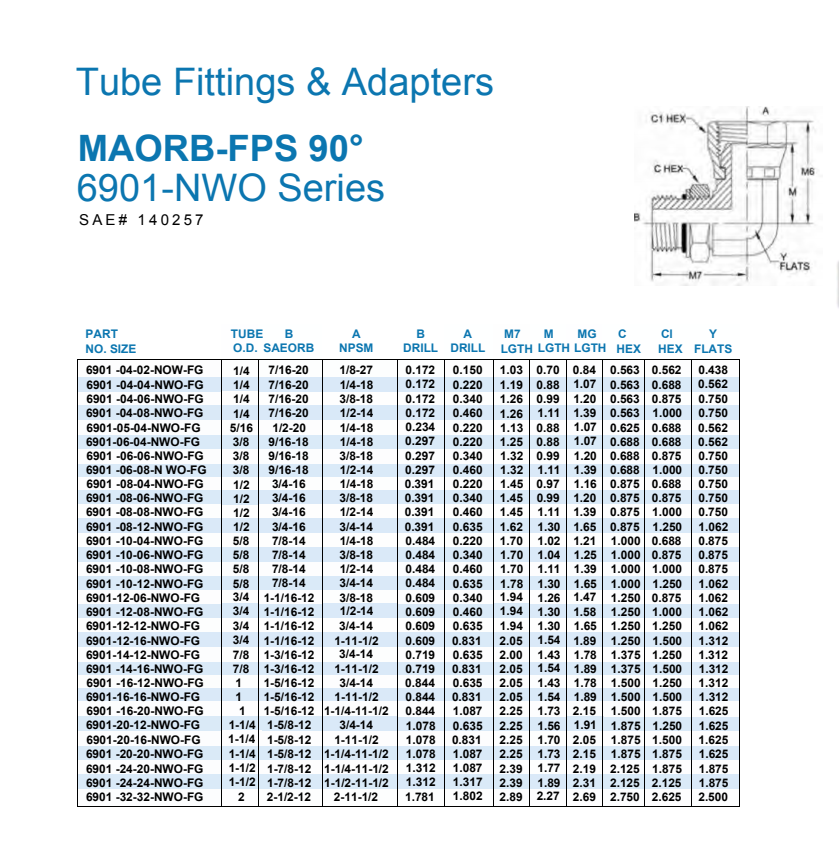 Tube Fittings & Adapters

MAORB-FPS 90°
6901-NWO Series
SAE# 140257

C1 HEX
A
C HEX
M6
M
B
Y FLATS
M7

| PART NO. SIZE | TUBE O.D. | B SAEORB | A NPSM | B DRILL | A DRILL | M7 LGTH | M LGTH | MG LGTH | C HEX | CI HEX | Y FLATS |
|---|---|---|---|---|---|---|---|---|---|---|---|
| 6901 -04-02-NOW-FG | 1/4 | 7/16-20 | 1/8-27 | 0.172 | 0.150 | 1.03 | 0.70 | 0.84 | 0.563 | 0.562 | 0.438 |
| 6901 -04-04-NWO-FG | 1/4 | 7/16-20 | 1/4-18 | 0.172 | 0.220 | 1.19 | 0.88 | 1.07 | 0.563 | 0.688 | 0.562 |
| 6901 -04-06-NWO-FG | 1/4 | 7/16-20 | 3/8-18 | 0.172 | 0.340 | 1.26 | 0.99 | 1.20 | 0.563 | 0.875 | 0.750 |
| 6901 -04-08-NWO-FG | 1/4 | 7/16-20 | 1/2-14 | 0.172 | 0.460 | 1.26 | 1.11 | 1.39 | 0.563 | 1.000 | 0.750 |
| 6901-05-04-NWO-FG | 5/16 | 1/2-20 | 1/4-18 | 0.234 | 0.220 | 1.13 | 0.88 | 1.07 | 0.625 | 0.688 | 0.562 |
| 6901-06-04-NWO-FG | 3/8 | 9/16-18 | 1/4-18 | 0.297 | 0.220 | 1.25 | 0.88 | 1.07 | 0.688 | 0.688 | 0.562 |
| 6901 -06-06-NWO-FG | 3/8 | 9/16-18 | 3/8-18 | 0.297 | 0.340 | 1.32 | 0.99 | 1.20 | 0.688 | 0.875 | 0.750 |
| 6901 -06-08-N WO-FG | 3/8 | 9/16-18 | 1/2-14 | 0.297 | 0.460 | 1.32 | 1.11 | 1.39 | 0.688 | 1.000 | 0.750 |
| 6901 -08-04-NWO-FG | 1/2 | 3/4-16 | 1/4-18 | 0.391 | 0.220 | 1.45 | 0.97 | 1.16 | 0.875 | 0.688 | 0.750 |
| 6901 -08-06-NWO-FG | 1/2 | 3/4-16 | 3/8-18 | 0.391 | 0.340 | 1.45 | 0.99 | 1.20 | 0.875 | 0.875 | 0.750 |
| 6901 -08-08-NWO-FG | 1/2 | 3/4-16 | 1/2-14 | 0.391 | 0.460 | 1.45 | 1.11 | 1.39 | 0.875 | 1.000 | 0.750 |
| 6901 -08-12-NWO-FG | 1/2 | 3/4-16 | 3/4-14 | 0.391 | 0.635 | 1.62 | 1.30 | 1.65 | 0.875 | 1.250 | 1.062 |
| 6901 -10-04-NWO-FG | 5/8 | 7/8-14 | 1/4-18 | 0.484 | 0.220 | 1.70 | 1.02 | 1.21 | 1.000 | 0.688 | 0.875 |
| 6901 -10-06-NWO-FG | 5/8 | 7/8-14 | 3/8-18 | 0.484 | 0.340 | 1.70 | 1.04 | 1.25 | 1.000 | 0.875 | 0.875 |
| 6901 -10-08-NWO-FG | 5/8 | 7/8-14 | 1/2-14 | 0.484 | 0.460 | 1.70 | 1.11 | 1.39 | 1.000 | 1.000 | 0.875 |
| 6901 -10-12-NWO-FG | 5/8 | 7/8-14 | 3/4-14 | 0.484 | 0.635 | 1.78 | 1.30 | 1.65 | 1.000 | 1.250 | 1.062 |
| 6901-12-06-NWO-FG | 3/4 | 1-1/16-12 | 3/8-18 | 0.609 | 0.340 | 1.94 | 1.26 | 1.47 | 1.250 | 0.875 | 1.062 |
| 6901 -12-08-NWO-FG | 3/4 | 1-1/16-12 | 1/2-14 | 0.609 | 0.460 | 1.94 | 1.30 | 1.58 | 1.250 | 1.000 | 1.062 |
| 6901-12-12-NWO-FG | 3/4 | 1-1/16-12 | 3/4-14 | 0.609 | 0.635 | 1.94 | 1.30 | 1.65 | 1.250 | 1.250 | 1.062 |
| 6901-12-16-NWO-FG | 3/4 | 1-1/16-12 | 1-11-1/2 | 0.609 | 0.831 | 2.05 | 1.54 | 1.89 | 1.250 | 1.500 | 1.312 |
| 6901-14-12-NWO-FG | 7/8 | 1-3/16-12 | 3/4-14 | 0.719 | 0.635 | 2.00 | 1.43 | 1.78 | 1.375 | 1.250 | 1.312 |
| 6901 -14-16-NWO-FG | 7/8 | 1-3/16-12 | 1-11-1/2 | 0.719 | 0.831 | 2.05 | 1.54 | 1.89 | 1.375 | 1.500 | 1.312 |
| 6901 -16-12-NWO-FG | 1 | 1-5/16-12 | 3/4-14 | 0.844 | 0.635 | 2.05 | 1.43 | 1.78 | 1.500 | 1.250 | 1.312 |
| 6901-16-16-NWO-FG | 1 | 1-5/16-12 | 1-11-1/2 | 0.844 | 0.831 | 2.05 | 1.54 | 1.89 | 1.500 | 1.500 | 1.312 |
| 6901 -16-20-NWO-FG | 1 | 1-5/16-12 | 1-1/4-11-1/2 | 0.844 | 1.087 | 2.25 | 1.73 | 2.15 | 1.500 | 1.875 | 1.625 |
| 6901-20-12-NWO-FG | 1-1/4 | 1-5/8-12 | 3/4-14 | 1.078 | 0.635 | 2.25 | 1.56 | 1.91 | 1.875 | 1.250 | 1.625 |
| 6901-20-16-NWO-FG | 1-1/4 | 1-5/8-12 | 1-11-1/2 | 1.078 | 0.831 | 2.25 | 1.70 | 2.05 | 1.875 | 1.500 | 1.625 |
| 6901 -20-20-NWO-FG | 1-1/4 | 1-5/8-12 | 1-1/4-11-1/2 | 1.078 | 1.087 | 2.25 | 1.73 | 2.15 | 1.875 | 1.875 | 1.625 |
| 6901 -24-20-NWO-FG | 1-1/2 | 1-7/8-12 | 1-1/4-11-1/2 | 1.312 | 1.087 | 2.39 | 1.77 | 2.19 | 2.125 | 1.875 | 1.875 |
| 6901 -24-24-NWO-FG | 1-1/2 | 1-7/8-12 | 1-1/2-11-1/2 | 1.312 | 1.317 | 2.39 | 1.89 | 2.31 | 2.125 | 2.125 | 1.875 |
| 6901 -32-32-NWO-FG | 2 | 2-1/2-12 | 2-11-1/2 | 1.781 | 1.802 | 2.89 | 2.27 | 2.69 | 2.750 | 2.625 | 2.500 |